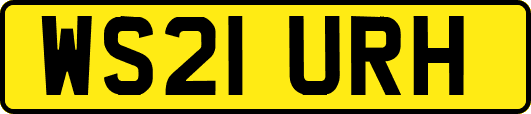 WS21 URH